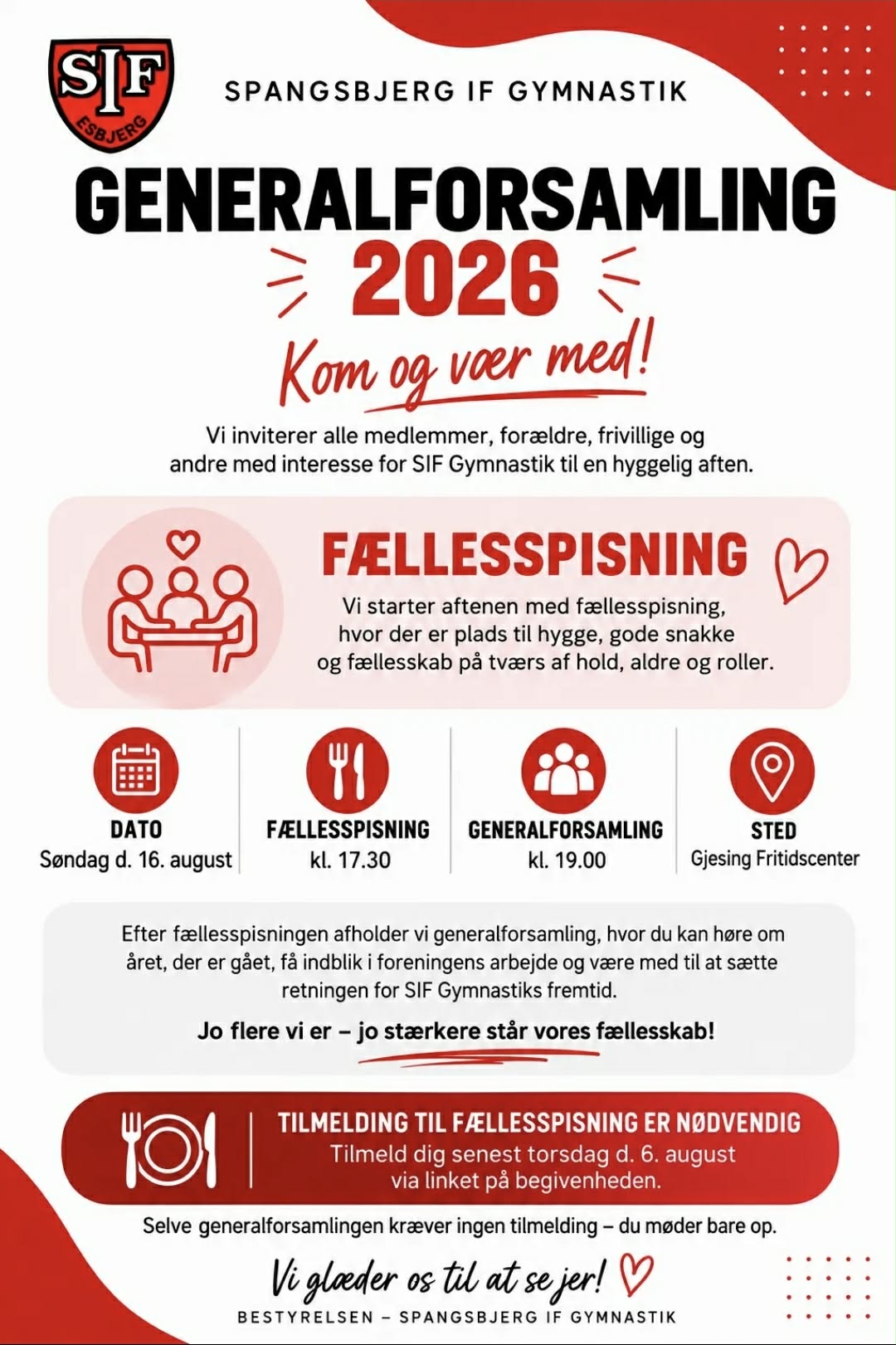 SIF
ESBJERG

SPANGSBJERG IF GYMNASTIK

GENERALFORSAMLING
2026

Kom og vær med!

Vi inviterer alle medlemmer, forældre, frivillige og andre med interesse for SIF Gymnastik til en hyggelig aften.

FÆLLESSPISNING

Vi starter aftenen med fællesspisning, hvor der er plads til hygge, gode snakke og fællesskab på tværs af hold, aldre og roller.

DATO
Søndag d. 16. august

FÆLLESSPISNING
kl. 17.30

GENERALFORSAMLING
kl. 19.00

STED
Gjesing Fritidscenter

Efter fællesspisningen afholder vi generalforsamling, hvor du kan høre om året, der er gået, få indblik i foreningens arbejde og være med til at sætte retningen for SIF Gymnastiks fremtid.

Jo flere vi er – jo stærkere står vores fællesskab!

TILMELDING TIL FÆLLESSPISNING ER NØDVENDIG
Tilmeld dig senest torsdag d. 6. august via linket på begivenheden.

Selve generalforsamlingen kræver ingen tilmelding – du møder bare op.

Vi glæder os til at se jer!

BESTYRELSEN – SPANGSBJERG IF GYMNASTIK